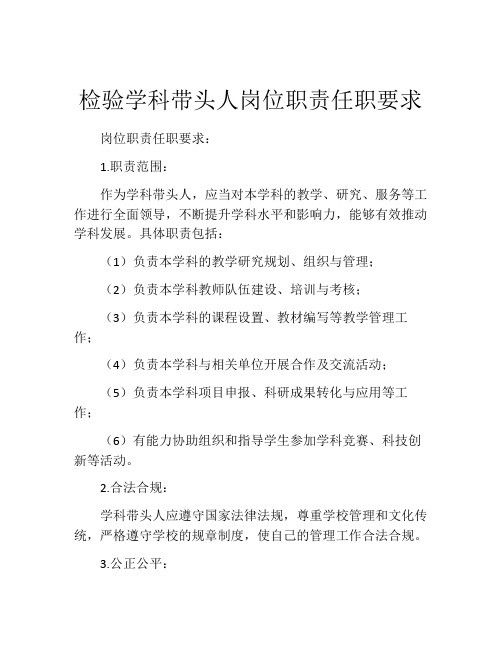 检验学科带头人岗位职责任职要求

岗位职责任职要求：

1.职责范围：

作为学科带头人，应当对本学科的教学、研究、服务等工作进行全面领导，不断提升学科水平和影响力，能够有效推动学科发展。具体职责包括：

（1）负责本学科的教学研究规划、组织与管理；

（2）负责本学科教师队伍建设、培训与考核；

（3）负责本学科的课程设置、教材编写等教学管理工作；

（4）负责本学科与相关单位开展合作及交流活动；

（5）负责本学科项目申报、科研成果转化与应用等工作；

（6）有能力协助组织和指导学生参加学科竞赛、科技创新等活动。

2.合法合规：

学科带头人应遵守国家法律法规，尊重学校管理和文化传统，严格遵守学校的规章制度，使自己的管理工作合法合规。

3.公正公平：